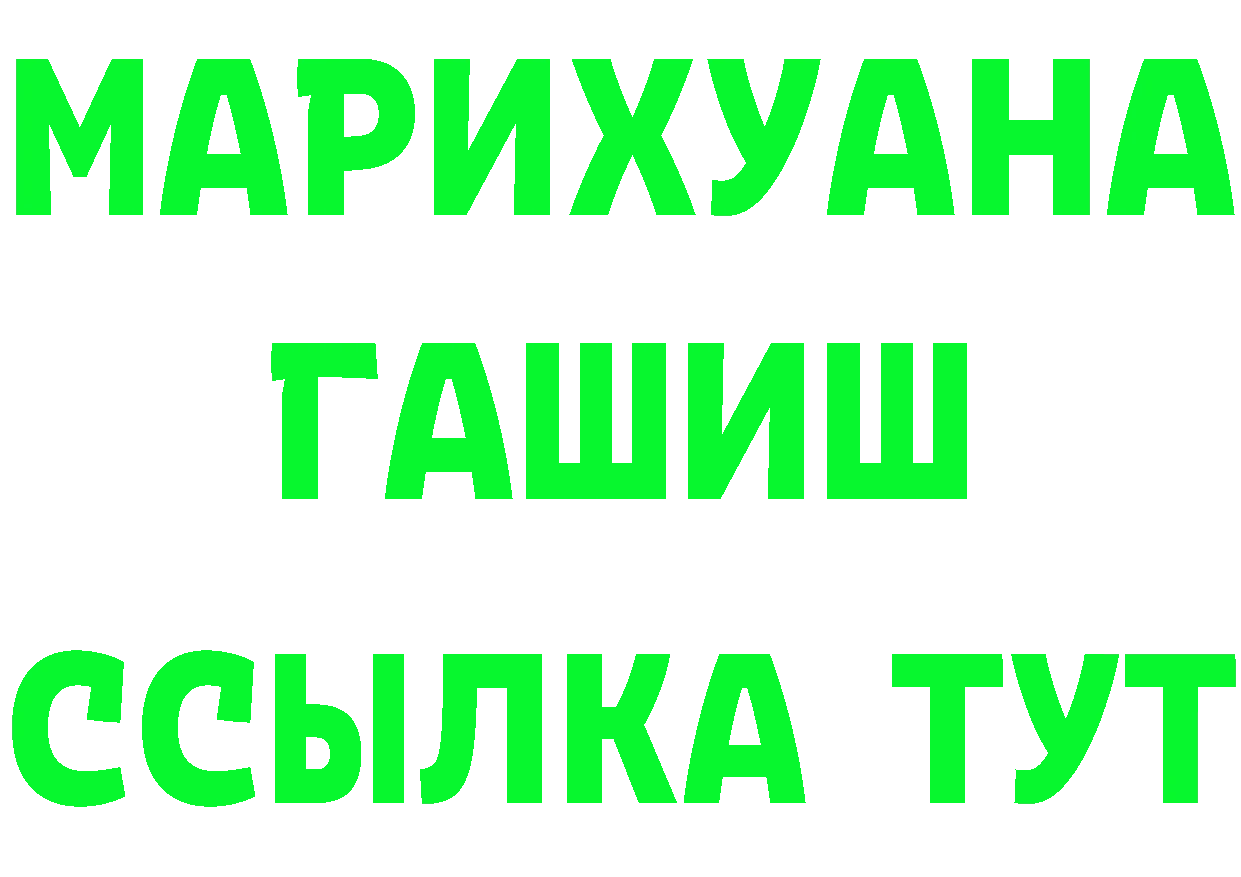 МАРИХУАНА
ГАШИШ
ССЫЛКА ТУТ